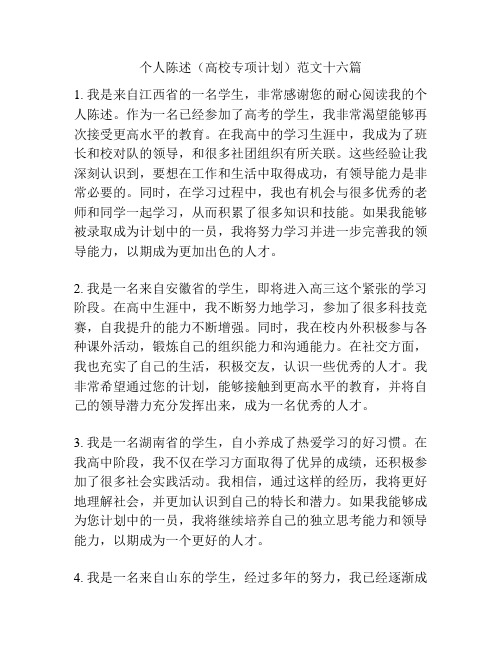 个人陈述（高校专项计划）范文十六篇

1. 我是来自江西省的一名学生，非常感谢您的耐心阅读我的个人陈述。作为一名已经参加了高考的学生，我非常渴望能够再次接受更高水平的教育。在我高中的学习生涯中，我成为了班长和校对队的领导，和很多社团组织有所关联。这些经验让我深刻认识到，要想在工作和生活中取得成功，有领导能力是非常必要的。同时，在学习过程中，我也有机会与很多优秀的老师和同学一起学习，从而积累了很多知识和技能。如果我能够被录取成为计划中的一员，我将努力学习并进一步完善我的领导能力，以期成为更加出色的人才。

2. 我是一名来自安徽省的学生，即将进入高三这个紧张的学习阶段。在高中生涯中，我不断努力地学习，参加了很多科技竞赛，自我提升的能力不断增强。同时，我在校内外积极参与各种课外活动，锻炼自己的组织能力和沟通能力。在社交方面，我也充实了自己的生活，积极交友，认识一些优秀的人才。我非常希望通过您的计划，能够接触到更高水平的教育，并将自己的领导潜力充分发挥出来，成为一名优秀的人才。

3. 我是一名湖南省的学生，自小养成了热爱学习的好习惯。在我高中阶段，我不仅在学习方面取得了优异的成绩，还积极参加了很多社会实践活动。我相信，通过这样的经历，我将更好地理解社会，并更加认识到自己的特长和潜力。如果我能够成为您计划中的一员，我将继续培养自己的独立思考能力和领导能力，以期成为一个更好的人才。

4. 我是一名来自山东的学生，经过多年的努力，我已经逐渐成